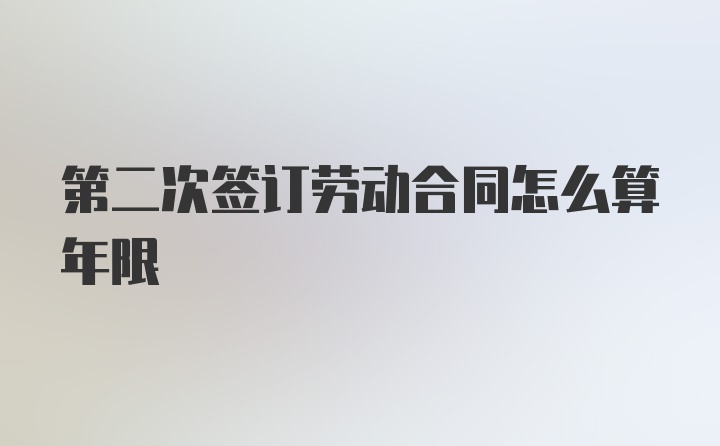 第二次签订劳动合同怎么算年限